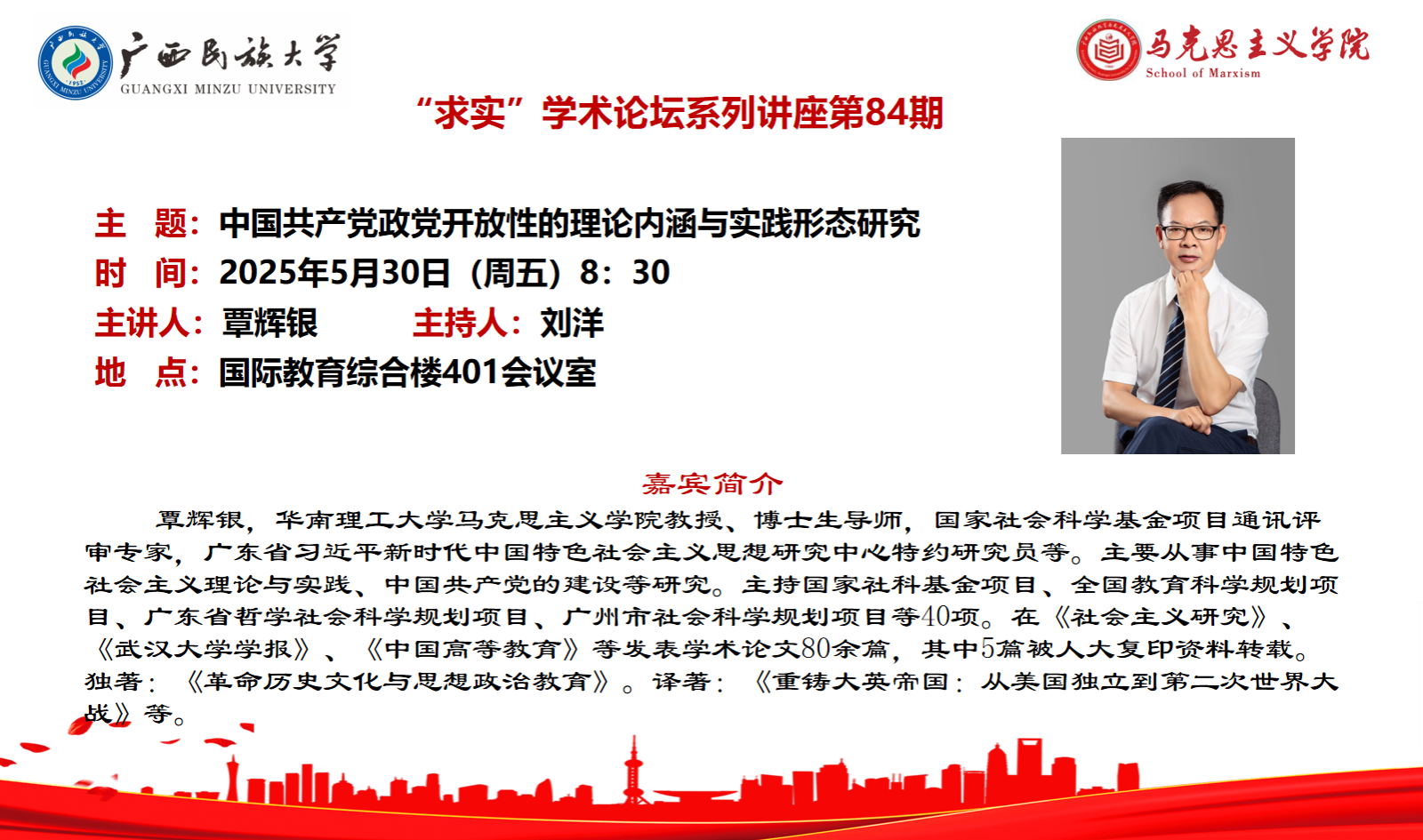 广西民族大学
GUANGXI MINZU UNIVERSITY

马克思主义学院
School of Marxism

“求实”学术论坛系列讲座第84期

主 题：中国共产党政党开放性的理论内涵与实践形态研究
时 间：2025年5月30日（周五）8：30
主讲人：覃辉银　　主持人：刘洋
地 点：国际教育综合楼401会议室

嘉宾简介

覃辉银，华南理工大学马克思主义学院教授、博士生导师，国家社会科学基金项目通讯评审专家，广东省习近平新时代中国特色社会主义思想研究中心特约研究员等。主要从事中国特色社会主义理论与实践、中国共产党的建设等研究。主持国家社科基金项目、全国教育科学规划项目、广东省哲学社会科学规划项目、广州市社会科学规划项目等40项。在《社会主义研究》、《武汉大学学报》、《中国高等教育》等发表学术论文80余篇，其中5篇被人大复印资料转载。独著：《革命历史文化与思想政治教育》。译著：《重铸大英帝国：从美国独立到第二次世界大战》等。